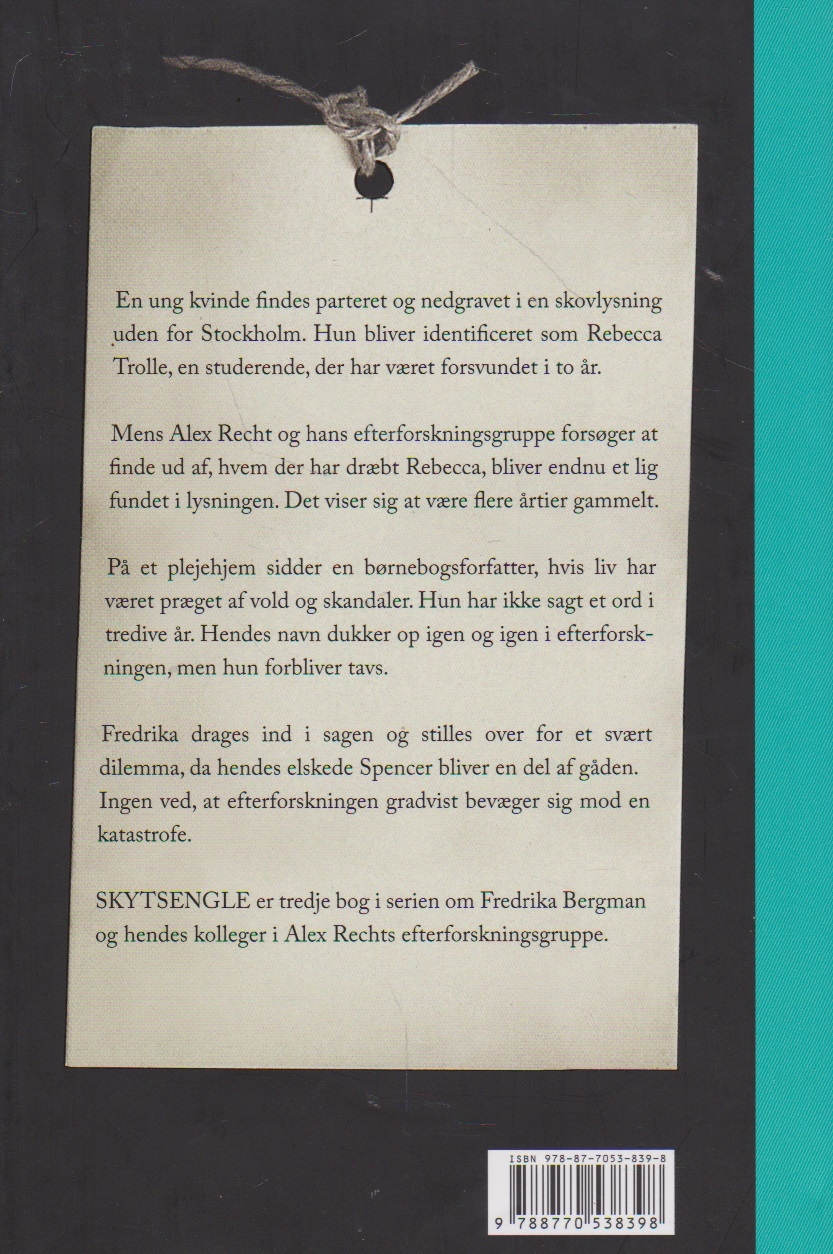 En ung kvinde findes parteret og nedgravet i en skovlysning uden for Stockholm. Hun bliver identificeret som Rebecca Trolle, en studerende, der har været forsvundet i to år.

Mens Alex Recht og hans efterforskningsgruppe forsøger at finde ud af, hvem der har dræbt Rebecca, bliver endnu et lig fundet i lysningen. Det viser sig at være flere årtier gammelt.

På et plejehjem sidder en børnebogsforfatter, hvis liv har været præget af vold og skandaler. Hun har ikke sagt et ord i tredive år. Hendes navn dukker op igen og igen i efterforskningen, men hun forbliver tavs.

Fredrika drages ind i sagen og stilles over for et svært dilemma, da hendes elskede Spencer bliver en del af gåden. Ingen ved, at efterforskningen gradvist bevæger sig mod en katastrofe.

SKYTSENGLE er tredje bog i serien om Fredrika Bergman og hendes kolleger i Alex Rechts efterforskningsgruppe.

ISBN 978-87-7053-839-8

9 788770 538398